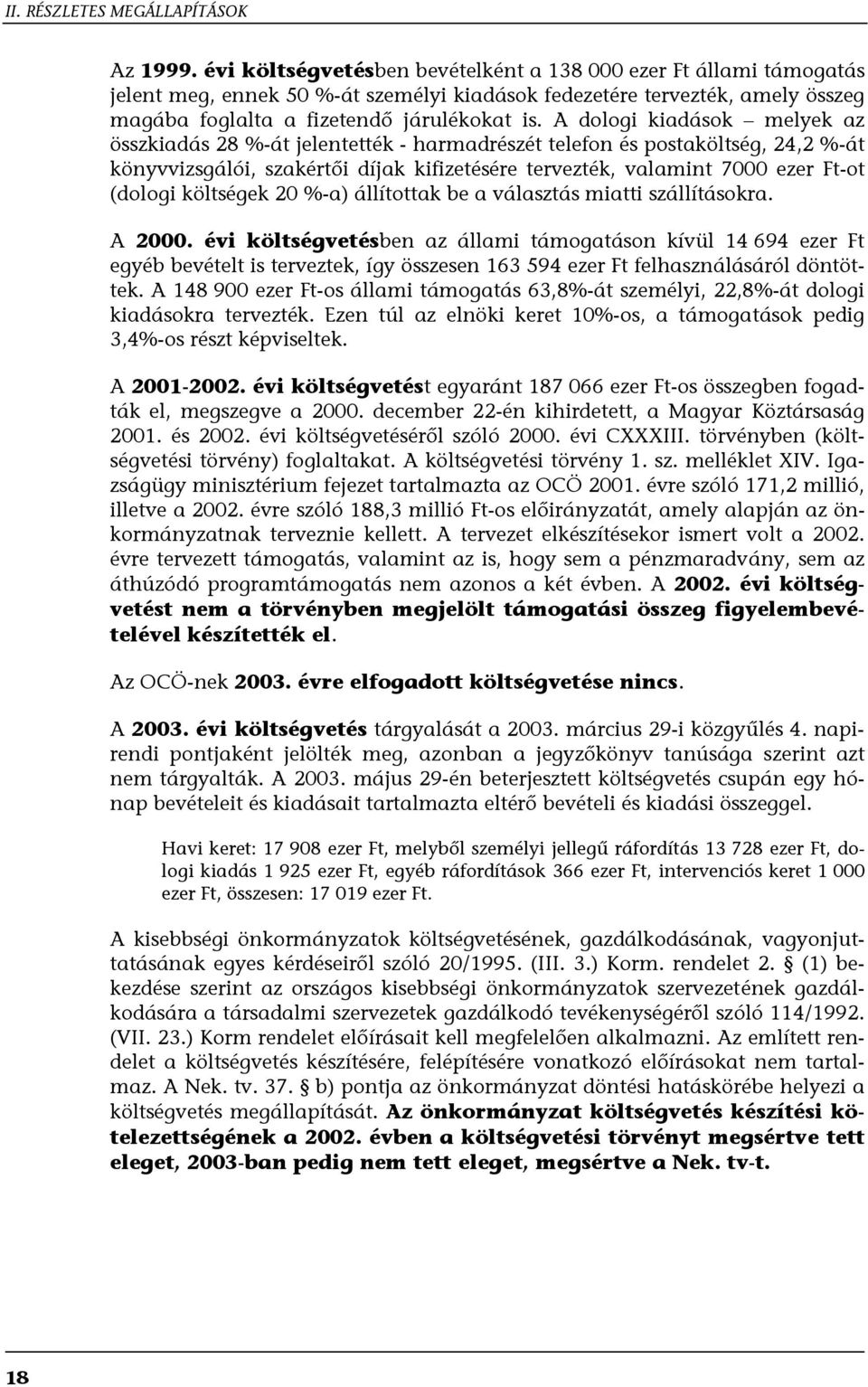 II. RÉSZLETES MEGÁLLAPÍTÁSOK

Az 1999. évi költségvetésben bevételként a 138 000 ezer Ft állami támogatás jelent meg, ennek 50 %-át személyi kiadások fedezetére tervezték, amely összeg magába foglalta a fizetendő járulékokat is. A dologi kiadások – melyek az összkiadás 28 %-át jelentették - harmadrészét telefon és postaköltség, 24,2 %-át könyvvizsgálói, szakértői díjak kifizetésére tervezték, valamint 7000 ezer Ft-ot (dologi költségek 20 %-a) állítottak be a választás miatti szállításokra.

A 2000. évi költségvetésben az állami támogatáson kívül 14 694 ezer Ft egyéb bevételt is terveztek, így összesen 163 594 ezer Ft felhasználásáról döntöttek. A 148 900 ezer Ft-os állami támogatás 63,8%-át személyi, 22,8%-át dologi kiadásokra tervezték. Ezen túl az elnöki keret 10%-os, a támogatások pedig 3,4%-os részt képviseltek.

A 2001-2002. évi költségvetést egyaránt 187 066 ezer Ft-os összegben fogadták el, megszegve a 2000. december 22-én kihirdetett, a Magyar Köztársaság 2001. és 2002. évi költségvetéséről szóló 2000. évi CXXXIII. törvényben (költségvetési törvény) foglaltakat. A költségvetési törvény 1. sz. melléklet XIV. Igazságügy minisztérium fejezet tartalmazta az OCÖ 2001. évre szóló 171,2 millió, illetve a 2002. évre szóló 188,3 millió Ft-os előirányzatát, amely alapján az önkormányzatnak terveznie kellett. A tervezet elkészítésekor ismert volt a 2002. évre tervezett támogatás, valamint az is, hogy sem a pénzmaradvány, sem az áthúzódó programtámogatás nem azonos a két évben. A 2002. évi költségvetést nem a törvényben megjelölt támogatási összeg figyelembevételével készítették el.

Az OCÖ-nek 2003. évre elfogadott költségvetése nincs.

A 2003. évi költségvetés tárgyalását a 2003. március 29-i közgyűlés 4. napirendi pontjaként jelölték meg, azonban a jegyzőkönyv tanúsága szerint azt nem tárgyalták. A 2003. május 29-én beterjesztett költségvetés csupán egy hónap bevételeit és kiadásait tartalmazta eltérő bevételi és kiadási összeggel.

Havi keret: 17 908 ezer Ft, melyből személyi jellegű ráfordítás 13 728 ezer Ft, dologi kiadás 1 925 ezer Ft, egyéb ráfordítások 366 ezer Ft, intervenciós keret 1 000 ezer Ft, összesen: 17 019 ezer Ft.

A kisebbségi önkormányzatok költségvetésének, gazdálkodásának, vagyonjuttatásának egyes kérdéseiről szóló 20/1995. (III. 3.) Korm. rendelet 2. § (1) bekezdése szerint az országos kisebbségi önkormányzatok szervezetének gazdálkodására a társadalmi szervezetek gazdálkodó tevékenységéről szóló 114/1992. (VII. 23.) Korm rendelet előírásait kell megfelelően alkalmazni. Az említett rendelet a költségvetés készítésére, felépítésére vonatkozó előírásokat nem tartalmaz. A Nek. tv. 37. § b) pontja az önkormányzat döntési hatáskörébe helyezi a költségvetés megállapítását. Az önkormányzat költségvetés készítési kötelezettségének a 2002. évben a költségvetési törvényt megsértve tett eleget, 2003-ban pedig nem tett eleget, megsértve a Nek. tv-t.

18